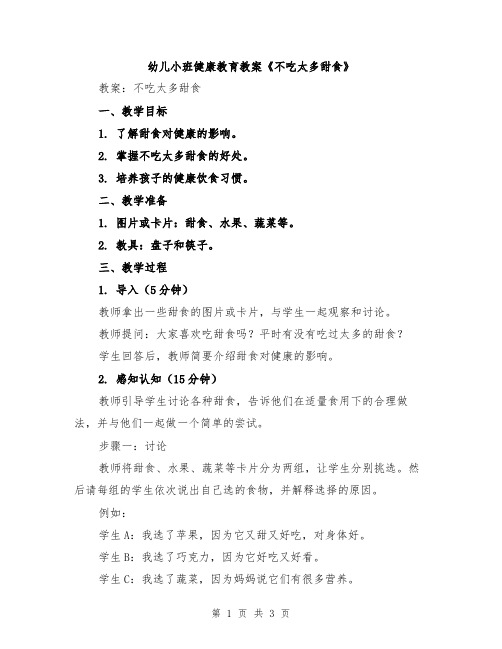 幼儿小班健康教育教案《不吃太多甜食》

教案：不吃太多甜食

一、教学目标

1. 了解甜食对健康的影响。

2. 掌握不吃太多甜食的好处。

3. 培养孩子的健康饮食习惯。

二、教学准备

1. 图片或卡片：甜食、水果、蔬菜等。

2. 教具：盘子和筷子。

三、教学过程

1. 导入（5分钟）

教师拿出一些甜食的图片或卡片，与学生一起观察和讨论。

教师提问：大家喜欢吃甜食吗？平时有没有吃过太多的甜食？

学生回答后，教师简要介绍甜食对健康的影响。

2. 感知认知（15分钟）

教师引导学生讨论各种甜食，告诉他们在适量食用下的合理做法，并与他们一起做一个简单的尝试。

步骤一：讨论

教师将甜食、水果、蔬菜等卡片分为两组，让学生分别挑选。然后请每组的学生依次说出自己选的食物，并解释选择的原因。

例如：

学生A：我选了苹果，因为它又甜又好吃，对身体好。

学生B：我选了巧克力，因为它好吃又好看。

学生C：我选了蔬菜，因为妈妈说它们有很多营养。

第 1 页 共 3 页